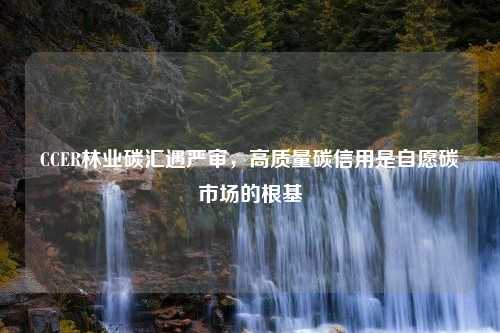 CCER林业碳汇遇严审，高质量碳信用是自愿碳市场的根基